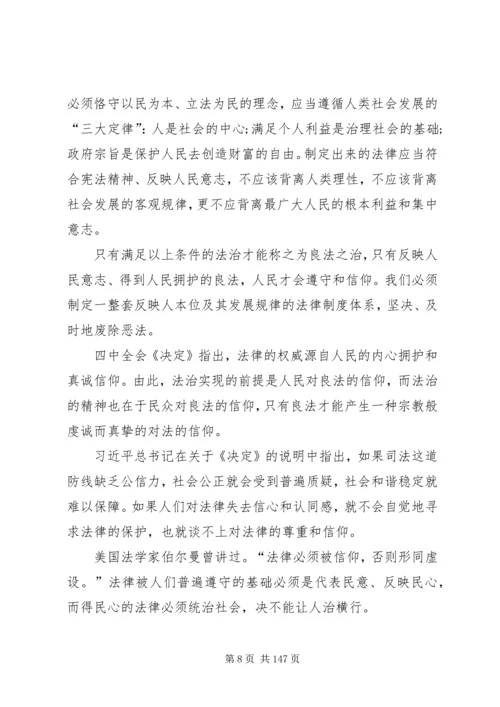 必须恪守以民为本、立法为民的理念，应当遵循人类社会发展的“三大定律”：人是社会的中心；满足个人利益是治理社会的基础；政府宗旨是保护人民去创造财富的自由。制定出来的法律应当符合宪法精神、反映人民意志，不应该背离人类理性，不应该背离社会发展的客观规律，更不应背离最广大人民的根本利益和集中意志。

只有满足以上条件的法治才能称之为良法之治，只有反映人民意志、得到人民拥护的良法，人民才会遵守和信仰。我们必须制定一整套反映人本位及其发展规律的法律制度体系，坚决、及时地废除恶法。

四中全会《决定》指出，法律的权威源自人民的内心拥护和真诚信仰。由此，法治实现的前提是人民对良法的信仰，而法治的精神也在于民众对良法的信仰，只有良法才能产生一种宗教般虔诚而真挚的对法的信仰。

习近平总书记在关于《决定》的说明中指出，如果司法这道防线缺乏公信力，社会公正就会受到普遍质疑，社会和谐稳定就难以保障。如果人们对法律失去信心和认同感，就不会自觉地寻求法律的保护，也就谈不上对法律的尊重和信仰。

美国法学家伯尔曼曾讲过。“法律必须被信仰，否则形同虚设。”法律被人们普遍遵守的基础必须是代表民意、反映民心，而得民心的法律必须统治社会，决不能让人治横行。

第 8 页 共 147 页